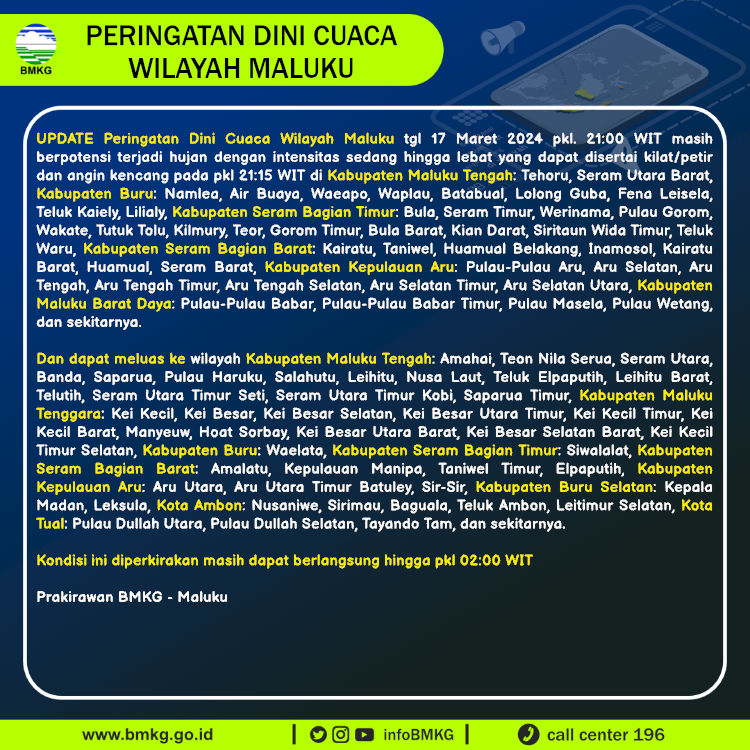 BMKG

PERINGATAN DINI CUACA WILAYAH MALUKU

UPDATE Peringatan Dini Cuaca Wilayah Maluku tgl 17 Maret 2024 pkl. 21:00 WIT masih berpotensi terjadi hujan dengan intensitas sedang hingga lebat yang dapat disertai kilat/petir dan angin kencang pada pkl 21:15 WIT di Kabupaten Maluku Tengah: Tehoru, Seram Utara Barat, Kabupaten Buru: Namlea, Air Buaya, Waeapo, Waplau, Batabual, Lolong Guba, Fena Leisela, Teluk Kaiely, Lilialy, Kabupaten Seram Bagian Timur: Bula, Seram Timur, Werinama, Pulau Gorom, Wakate, Tutuk Tolu, Kilmury, Teor, Gorom Timur, Bula Barat, Kian Darat, Siritaun Wida Timur, Teluk Waru, Kabupaten Seram Bagian Barat: Kairatu, Taniwel, Huamual Belakang, Inamosol, Kairatu Barat, Huamual, Seram Barat, Kabupaten Kepulauan Aru: Pulau-Pulau Aru, Aru Selatan, Aru Tengah, Aru Tengah Timur, Aru Tengah Selatan, Aru Selatan Timur, Aru Selatan Utara, Kabupaten Maluku Barat Daya: Pulau-Pulau Babar, Pulau-Pulau Babar Timur, Pulau Masela, Pulau Wetang, dan sekitarnya.

Dan dapat meluas ke wilayah Kabupaten Maluku Tengah: Amahai, Teon Nila Serua, Seram Utara, Banda, Saparua, Pulau Haruku, Salahutu, Leihitu, Nusa Laut, Teluk Elpaputih, Leihitu Barat, Telutih, Seram Utara Timur Seti, Seram Utara Timur Kobi, Saparua Timur, Kabupaten Maluku Tenggara: Kei Kecil, Kei Besar, Kei Besar Selatan, Kei Besar Utara Timur, Kei Kecil Timur, Kei Kecil Barat, Manyeuw, Hoat Sorbay, Kei Besar Utara Barat, Kei Besar Selatan Barat, Kei Kecil Timur Selatan, Kabupaten Buru: Waelata, Kabupaten Seram Bagian Timur: Siwalalat, Kabupaten Seram Bagian Barat: Amalatu, Kepulauan Manipa, Taniwel Timur, Elpaputih, Kabupaten Kepulauan Aru: Aru Utara, Aru Utara Timur Batuley, Sir-Sir, Kabupaten Buru Selatan: Kepala Madan, Leksula, Kota Ambon: Nusaniwe, Sirimau, Baguala, Teluk Ambon, Leitimur Selatan, Kota Tual: Pulau Dullah Utara, Pulau Dullah Selatan, Tayando Tam, dan sekitarnya.

Kondisi ini diperkirakan masih dapat berlangsung hingga pkl 02:00 WIT

Prakirawan BMKG - Maluku

www.bmkg.go.id | infoBMKG | call center 196